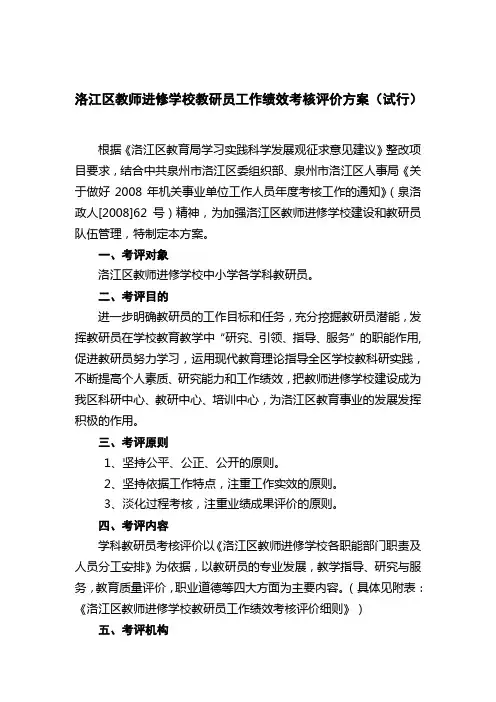 洛江区教师进修学校教研员工作绩效考核评价方案（试行）

根据《洛江区教育局学习实践科学发展观征求意见建议》整改项目要求，结合中共泉州市洛江区委组织部、泉州市洛江区人事局《关于做好 2008 年机关事业单位工作人员年度考核工作的通知》（泉洛政人[2008]62 号）精神，为加强洛江区教师进修学校建设和教研员队伍管理，特制定本方案。

一、考评对象

洛江区教师进修学校中小学各学科教研员。

二、考评目的

进一步明确教研员的工作目标和任务，充分挖掘教研员潜能，发挥教研员在学校教育教学中“研究、引领、指导、服务”的职能作用,促进教研员努力学习，运用现代教育理论指导全区学校教科研实践，不断提高个人素质、研究能力和工作绩效，把教师进修学校建设成为我区科研中心、教研中心、培训中心，为洛江区教育事业的发展发挥积极的作用。

三、考评原则

1、坚持公平、公正、公开的原则。

2、坚持依据工作特点，注重工作实效的原则。

3、淡化过程考核，注重业绩成果评价的原则。

四、考评内容

学科教研员考核评价以《洛江区教师进修学校各职能部门职责及人员分工安排》为依据，以教研员的专业发展，教学指导、研究与服务，教育质量评价，职业道德等四大方面为主要内容。（具体见附表：《洛江区教师进修学校教研员工作绩效考核评价细则》）

五、考评机构